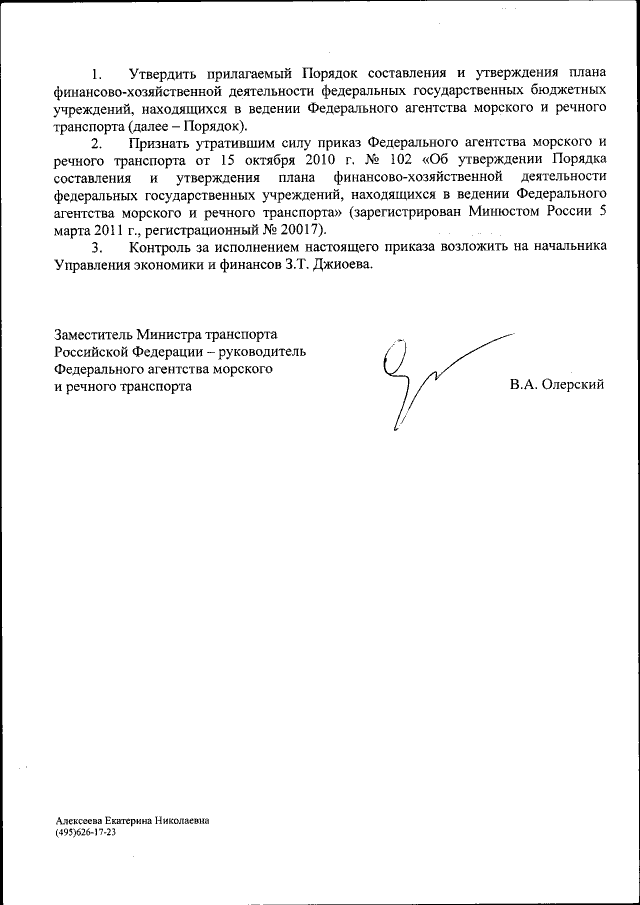 1. Утвердить прилагаемый Порядок составления и утверждения плана финансово-хозяйственной деятельности федеральных государственных бюджетных учреждений, находящихся в ведении Федерального агентства морского и речного транспорта (далее – Порядок).

2. Признать утратившим силу приказ Федерального агентства морского и речного транспорта от 15 октября 2010 г. № 102 «Об утверждении Порядка составления и утверждения плана финансово-хозяйственной деятельности федеральных государственных учреждений, находящихся в ведении Федерального агентства морского и речного транспорта» (зарегистрирован Минюстом России 5 марта 2011 г., регистрационный № 20017).

3. Контроль за исполнением настоящего приказа возложить на начальника Управления экономики и финансов З.Т. Джиоева.

Заместитель Министра транспорта Российской Федерации – руководитель Федерального агентства морского и речного транспорта

В.А. Олерский

Алексеева Екатерина Николаевна
(495)626-17-23